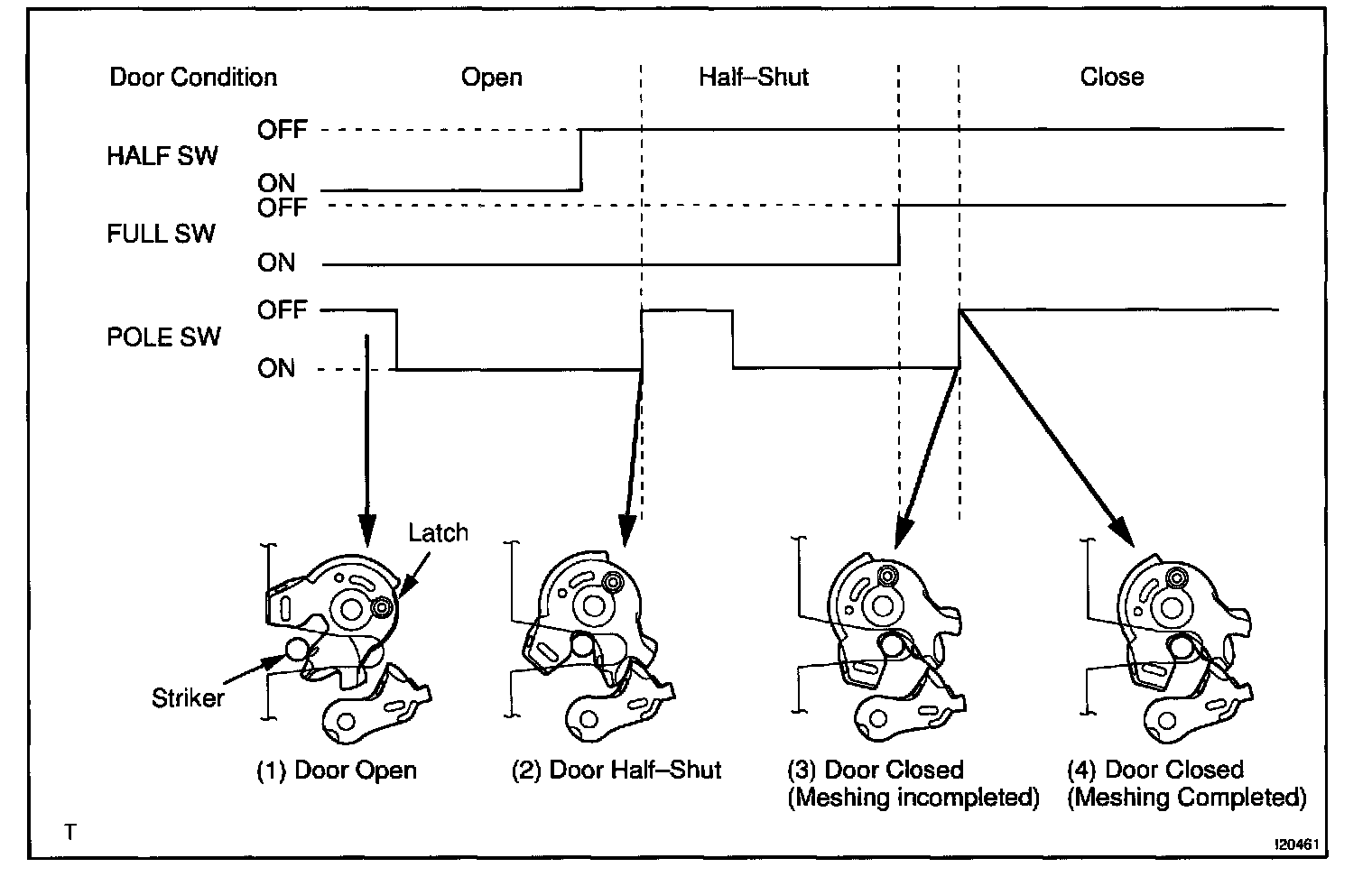 Door Condition Open Half–Shut Close

HALF SW OFF ON

FULL SW OFF ON

POLE SW OFF ON

Latch

Striker

(1) Door Open

(2) Door Half–Shut

(3) Door Closed (Meshing incompleted)

(4) Door Closed (Meshing Completed)

T

I20461